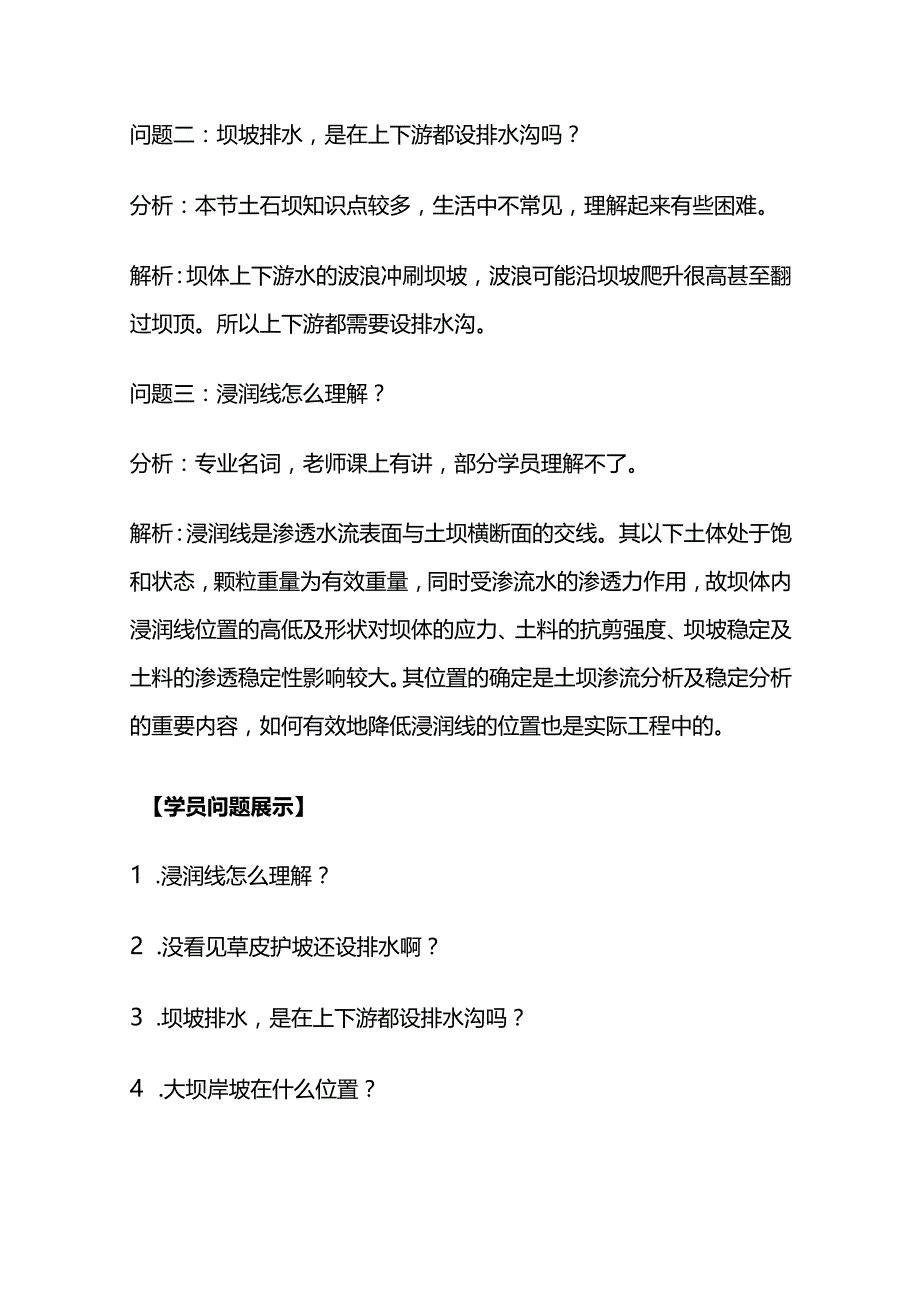 问题二：坝坡排水，是在上下游都设排水沟吗？

分析：本节土石坝知识点较多，生活中不常见，理解起来有些困难。

解析：坝体上下游水的波浪冲刷坝坡，波浪可能沿坝坡爬升很高甚至翻过坝顶。所以上下游都需要设排水沟。

问题三：浸润线怎么理解？

分析：专业名词，老师课上有讲，部分学员理解不了。

解析：浸润线是渗透水流表面与土坝横断面的交线。其以下土体处于饱和状态，颗粒重量为有效重量，同时受渗流水的渗透力作用，故坝体内浸润线位置的高低及形状对坝体的应力、土料的抗剪强度、坝坡稳定及土料的渗透稳定性影响较大。其位置的确定是土坝渗流分析及稳定分析的重要内容，如何有效地降低浸润线的位置也是实际工程中的。

【学员问题展示】

1 .浸润线怎么理解？

2 .没看见草皮护坡还设排水啊？

3 .坝坡排水，是在上下游都设排水沟吗？

4 .大坝岸坡在什么位置？